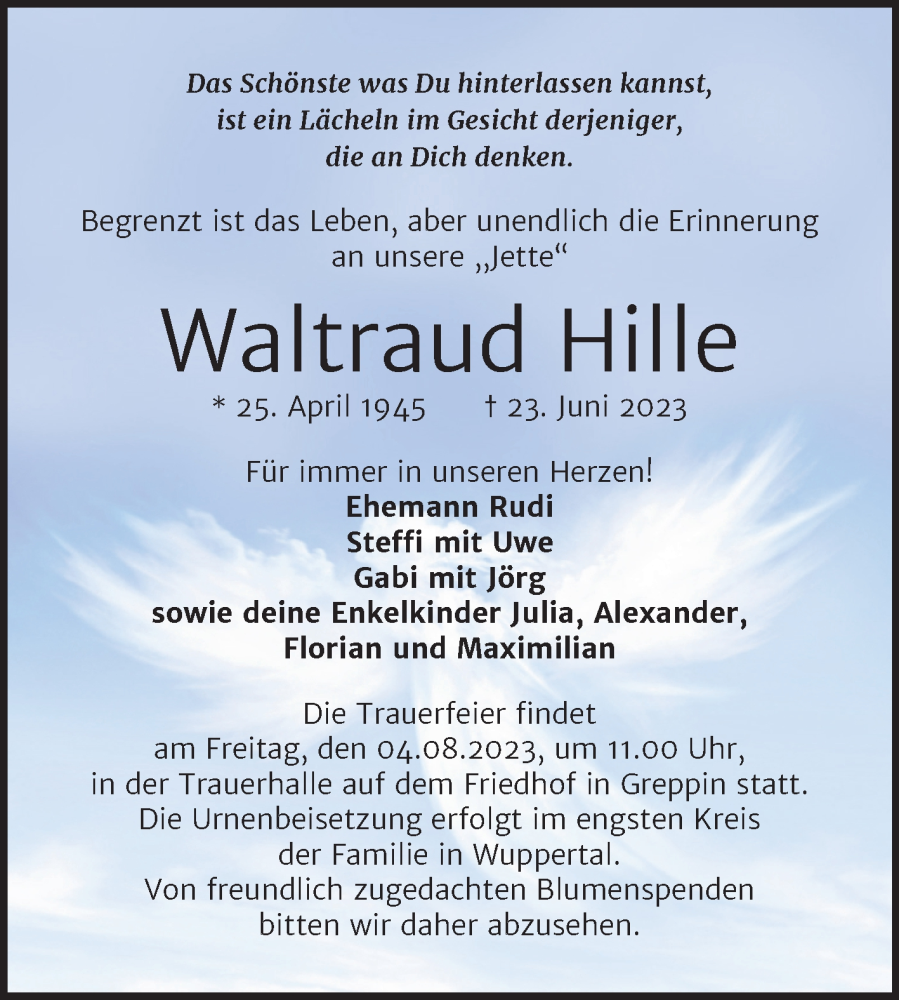 Das Schönste was Du hinterlassen kannst, ist ein Lächeln im Gesicht derjeniger, die an Dich denken.

Begrenzt ist das Leben, aber unendlich die Erinnerung an unsere „Jette“

Waltraud Hille

* 25. April 1945 † 23. Juni 2023

Für immer in unseren Herzen!
Ehemann Rudi
Steffi mit Uwe
Gabi mit Jörg
sowie deine Enkelkinder Julia, Alexander, Florian und Maximilian

Die Trauerfeier findet am Freitag, den 04.08.2023, um 11.00 Uhr, in der Trauerhalle auf dem Friedhof in Greppin statt. Die Urnenbeisetzung erfolgt im engsten Kreis der Familie in Wuppertal. Von freundlich zugedachten Blumenspenden bitten wir daher abzusehen.